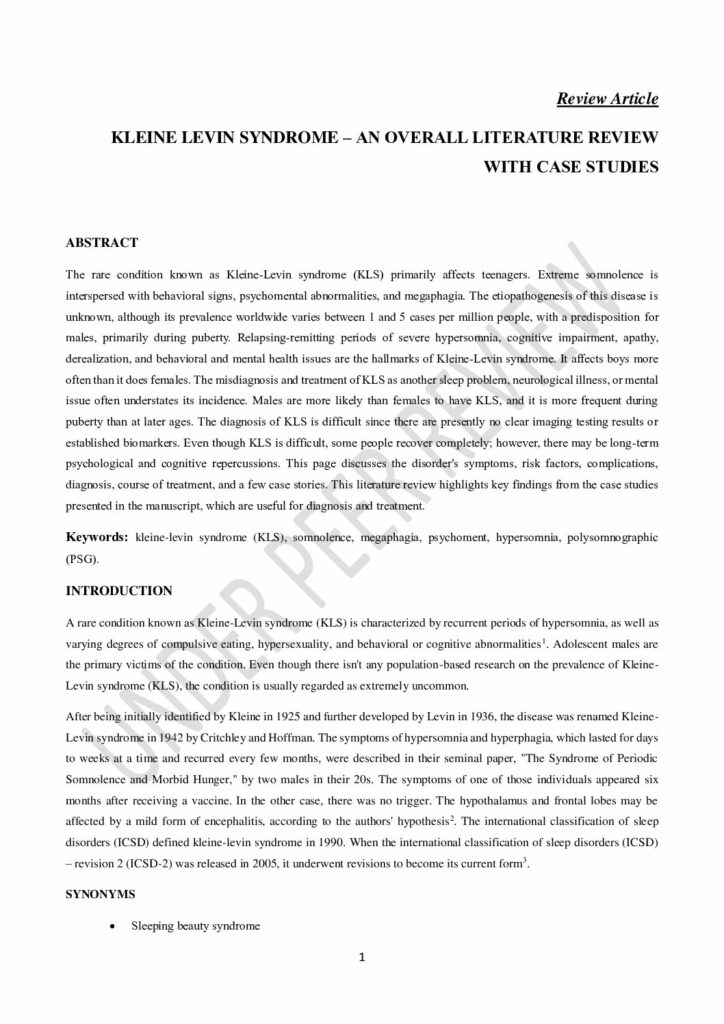 Review Article

KLEINE LEVIN SYNDROME – AN OVERALL LITERATURE REVIEW WITH CASE STUDIES

ABSTRACT

The rare condition known as Kleine-Levin syndrome (KLS) primarily affects teenagers. Extreme somnolence is interspersed with behavioral signs, psychomental abnormalities, and megaphagia. The etiopathogenesis of this disease is unknown, although its prevalence worldwide varies between 1 and 5 cases per million people, with a predisposition for males, primarily during puberty. Relapsing-remitting periods of severe hypersomnia, cognitive impairment, apathy, derealization, and behavioral and mental health issues are the hallmarks of Kleine-Levin syndrome. It affects boys more often than it does females. The misdiagnosis and treatment of KLS as another sleep problem, neurological illness, or mental issue often understates its incidence. Males are more likely than females to have KLS, and it is more frequent during puberty than at later ages. The diagnosis of KLS is difficult since there are presently no clear imaging testing results or established biomarkers. Even though KLS is difficult, some people recover completely; however, there may be long-term psychological and cognitive repercussions. This page discusses the disorder's symptoms, risk factors, complications, diagnosis, course of treatment, and a few case stories. This literature review highlights key findings from the case studies presented in the manuscript, which are useful for diagnosis and treatment.

Keywords: kleine-levin syndrome (KLS), somnolence, megaphagia, psychoment, hypersomnia, polysomnographic (PSG).

INTRODUCTION

A rare condition known as Kleine-Levin syndrome (KLS) is characterized by recurrent periods of hypersomnia, as well as varying degrees of compulsive eating, hypersexuality, and behavioral or cognitive abnormalities$^{1}$. Adolescent males are the primary victims of the condition. Even though there isn't any population-based research on the prevalence of Kleine-Levin syndrome (KLS), the condition is usually regarded as extremely uncommon.

After being initially identified by Kleine in 1925 and further developed by Levin in 1936, the disease was renamed Kleine-Levin syndrome in 1942 by Critchley and Hoffman. The symptoms of hypersomnia and hyperphagia, which lasted for days to weeks at a time and recurred every few months, were described in their seminal paper, "The Syndrome of Periodic Somnolence and Morbid Hunger," by two males in their 20s. The symptoms of one of those individuals appeared six months after receiving a vaccine. In the other case, there was no trigger. The hypothalamus and frontal lobes may be affected by a mild form of encephalitis, according to the authors' hypothesis$^{2}$. The international classification of sleep disorders (ICSD) defined kleine-levin syndrome in 1990. When the international classification of sleep disorders (ICSD) – revision 2 (ICSD-2) was released in 2005, it underwent revisions to become its current form$^{3}$.

SYNONYMS

• Sleeping beauty syndrome

1

UNDER PEER REVIEW